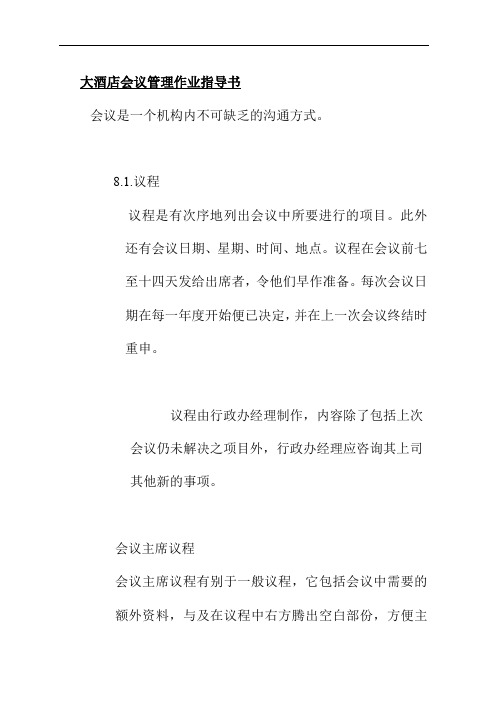 大酒店会议管理作业指导书

会议是一个机构内不可缺乏的沟通方式。

8.1.议程

议程是有次序地列出会议中所要进行的项目。此外还有会议日期、星期、时间、地点。议程在会议前七至十四天发给出席者，令他们早作准备。每次会议日期在每一年度开始便已决定，并在上一次会议终结时重申。

议程由行政办经理制作，内容除了包括上次会议仍未解决之项目外，行政办经理应咨询其上司其他新的事项。

会议主席议程

会议主席议程有别于一般议程，它包括会议中需要的额外资料，与及在议程中右方腾出空白部份，方便主